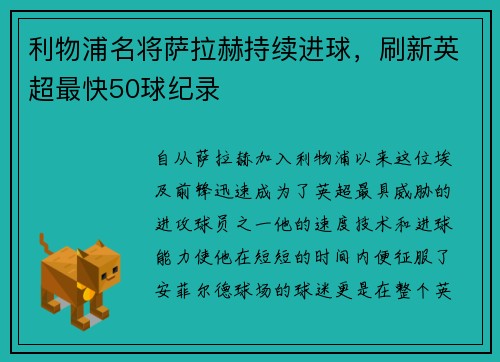 利物浦名将萨拉赫持续进球，刷新英超最快50球纪录

自从萨拉赫加入利物浦以来这位埃及前锋迅速成为了英超最具威胁的进攻球员之一他的速度技术和进球能力使他在短短的时间内便征服了安菲尔德球场的球迷更是在整个英